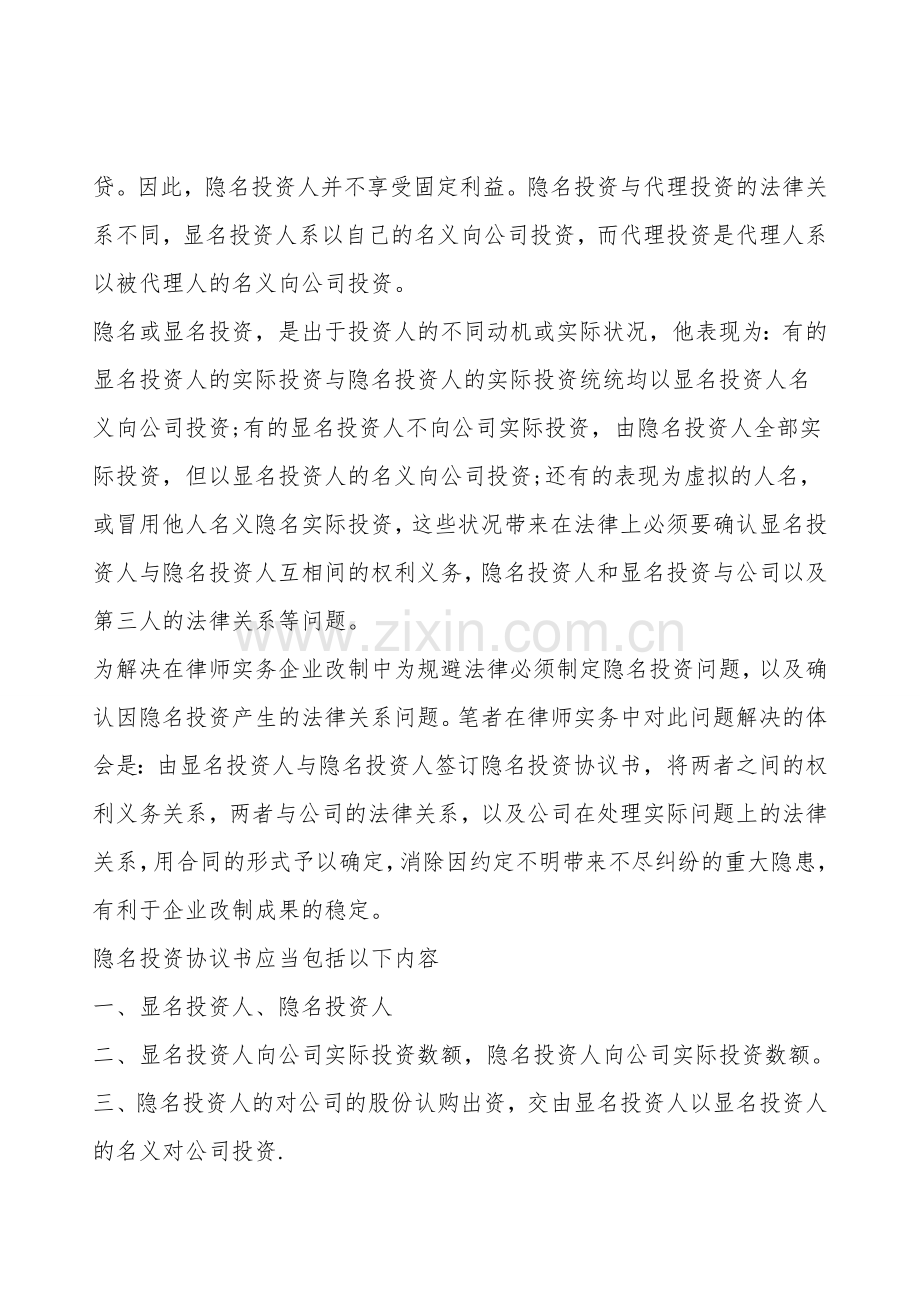 贷。因此，隐名投资人并不享受固定利益。隐名投资与代理投资的法律关系不同，显名投资人系以自己的名义向公司投资，而代理投资是代理人系以被代理人的名义向公司投资。

隐名或显名投资，是出于投资人的不同动机或实际状况，他表现为：有的显名投资人的实际投资与隐名投资人的实际投资统统均以显名投资人名义向公司投资;有的显名投资人不向公司实际投资，由隐名投资人全部实际投资，但以显名投资人的名义向公司投资;还有的表现为虚拟的人名，或冒用他人名义隐名实际投资，这些状况带来在法律上必须要确认显名投资人与隐名投资人互相间的权利义务，隐名投资人和显名投资与公司以及第三人的法律关系等问题。

www.zixin.com.cn

为解决在律师实务企业改制中为规避法律必须制定隐名投资问题，以及确认因隐名投资产生的法律关系问题。笔者在律师实务中对此问题解决的体会是：由显名投资人与隐名投资人签订隐名投资协议书，将两者之间的权利义务关系，两者与公司的法律关系，以及公司在处理实际问题上的法律关系，用合同的形式予以确定，消除因约定不明带来不尽纠纷的重大隐患，有利于企业改制成果的稳定。

隐名投资协议书应当包括以下内容

一、显名投资人、隐名投资人

二、显名投资人向公司实际投资数额，隐名投资人向公司实际投资数额。

三、隐名投资人的对公司的股份认购出资，交由显名投资人以显名投资人的名义对公司投资.